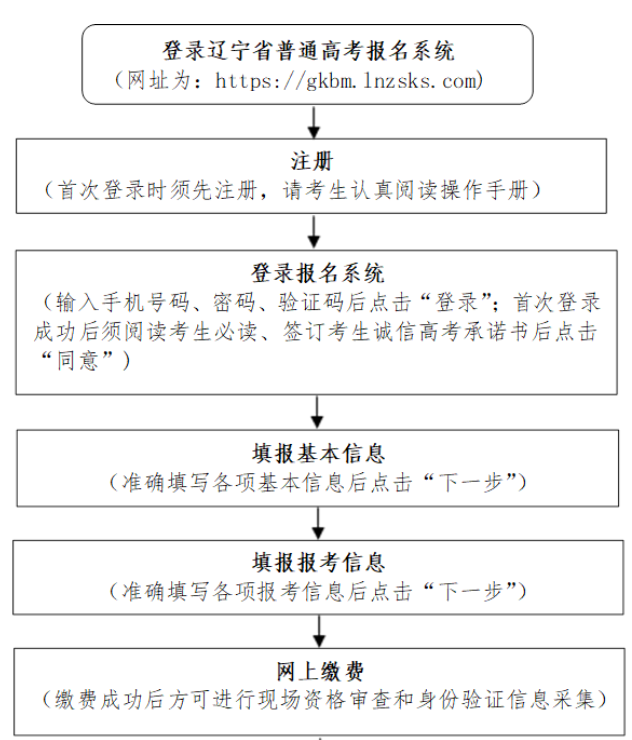 登录辽宁省普通高考报名系统
（网址为：https://gkbm.lnzsks.com）

注册
（首次登录时须先注册，请考生认真阅读操作手册）

登录报名系统
（输入手机号码、密码、验证码后点击“登录”；首次登录成功后须阅读考生必读、签订考生诚信高考承诺书后点击“同意”）

填报基本信息
（准确填写各项基本信息后点击“下一步”）

填报报考信息
（准确填写各项报考信息后点击“下一步”）

网上缴费
（缴费成功后方可进行现场资格审查和身份验证信息采集）